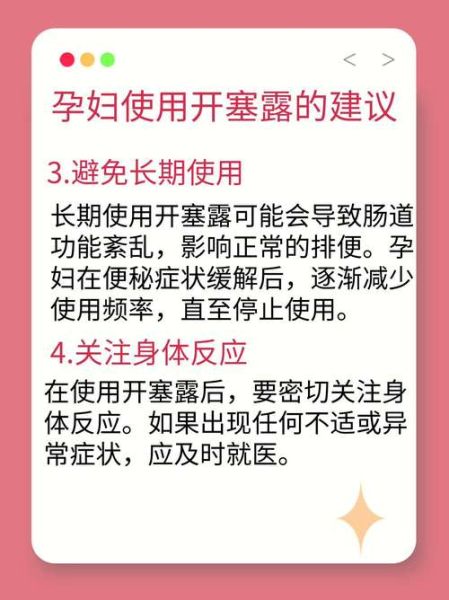 < >

孕妇使用开塞露的建议

3.避免长期使用

长期使用开塞露可能会导致肠道功能紊乱，影响正常的排便。孕妇在便秘症状缓解后，逐渐减少使用频率，直至停止使用。

4.关注身体反应

在使用开塞露后，要密切关注身体反应。如果出现任何不适或异常症状，应及时就医。